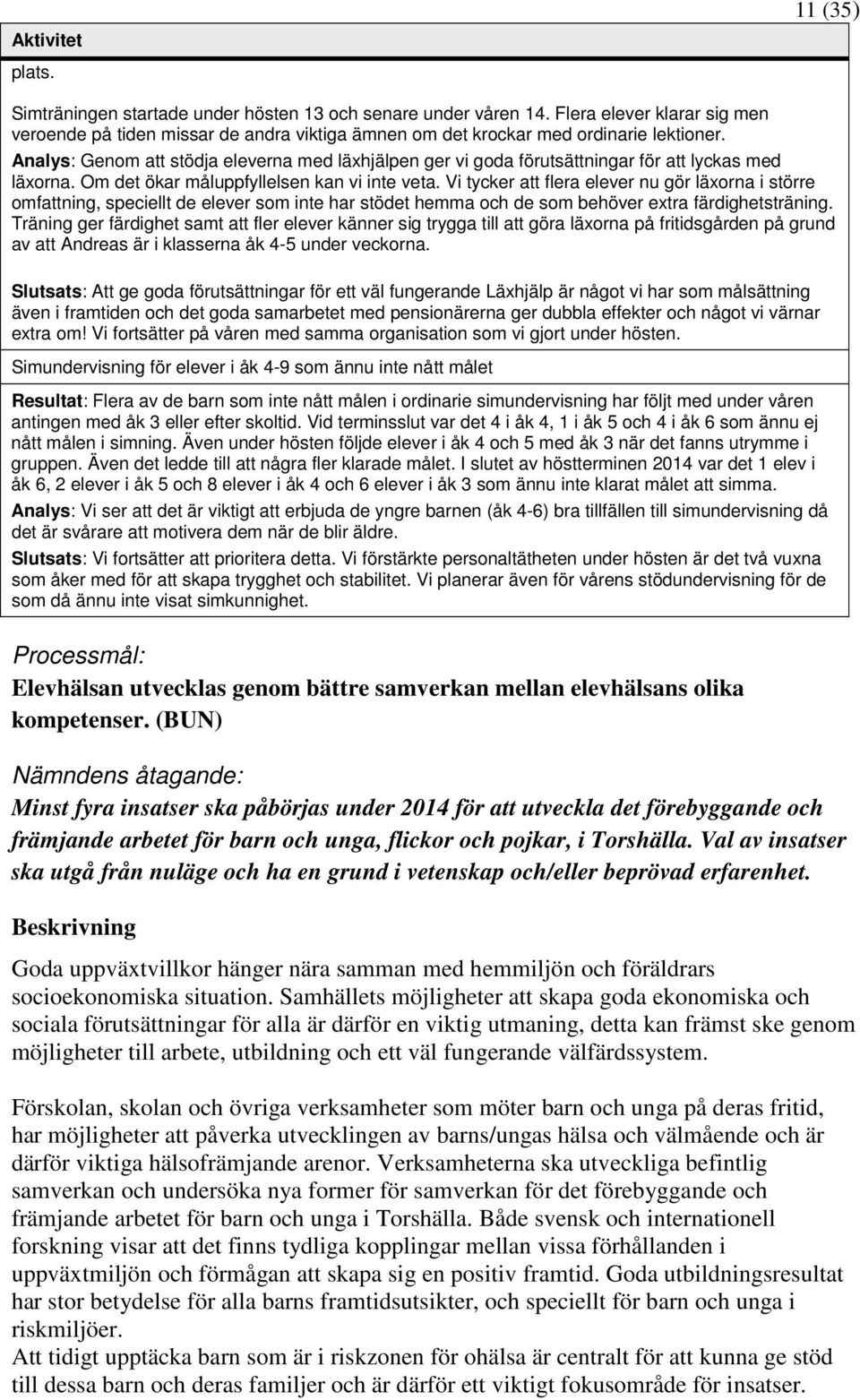 11 (35)

Aktivitet

plats.

Simträningen startade under hösten 13 och senare under våren 14. Flera elever klarar sig men veroende på tiden missar de andra viktiga ämnen om det krockar med ordinarie lektioner.
Analys: Genom att stödja eleverna med läxhjälpen ger vi goda förutsättningar för att lyckas med läxorna. Om det ökar måluppfyllelsen kan vi inte veta. Vi tycker att flera elever nu gör läxorna i större omfattning, speciellt de elever som inte har stödet hemma och de som behöver extra färdighetsträning. Träning ger färdighet samt att fler elever känner sig trygga till att göra läxorna på fritidsgården på grund av att Andreas är i klasserna åk 4-5 under veckorna.

Slutsats: Att ge goda förutsättningar för ett väl fungerande Läxhjälp är något vi har som målsättning även i framtiden och det goda samarbetet med pensionärerna ger dubbla effekter och något vi värnar extra om! Vi fortsätter på våren med samma organisation som vi gjort under hösten.

Simundervisning för elever i åk 4-9 som ännu inte nått målet

Resultat: Flera av de barn som inte nått målen i ordinarie simundervisning har följt med under våren antingen med åk 3 eller efter skoltid. Vid terminsslut var det 4 i åk 4, 1 i åk 5 och 4 i åk 6 som ännu ej nått målen i simning. Även under hösten följde elever i åk 4 och 5 med åk 3 när det fanns utrymme i gruppen. Även det ledde till att några fler klarade målet. I slutet av höstterminen 2014 var det 1 elev i åk 6, 2 elever i åk 5 och 8 elever i åk 4 och 6 elever i åk 3 som ännu inte klarat målet att simma.
Analys: Vi ser att det är viktigt att erbjuda de yngre barnen (åk 4-6) bra tillfällen till simundervisning då det är svårare att motivera dem när de blir äldre.
Slutsats: Vi fortsätter att prioritera detta. Vi förstärkte personaltätheten under hösten är det två vuxna som åker med för att skapa trygghet och stabilitet. Vi planerar även för vårens stödundervisning för de som då ännu inte visat simkunnighet.

Processmål:

Elevhälsan utvecklas genom bättre samverkan mellan elevhälsans olika kompetenser. (BUN)

Nämndens åtagande:

Minst fyra insatser ska påbörjas under 2014 för att utveckla det förebyggande och främjande arbetet för barn och unga, flickor och pojkar, i Torshälla. Val av insatser ska utgå från nuläge och ha en grund i vetenskap och/eller beprövad erfarenhet.

Beskrivning

Goda uppväxtvillkor hänger nära samman med hemmiljön och föräldrars socioekonomiska situation. Samhällets möjligheter att skapa goda ekonomiska och sociala förutsättningar för alla är därför en viktig utmaning, detta kan främst ske genom möjligheter till arbete, utbildning och ett väl fungerande välfärdssystem.

Förskolan, skolan och övriga verksamheter som möter barn och unga på deras fritid, har möjligheter att påverka utvecklingen av barns/ungas hälsa och välmående och är därför viktiga hälsofrämjande arenor. Verksamheterna ska utveckliga befintlig samverkan och undersöka nya former för samverkan för det förebyggande och främjande arbetet för barn och unga i Torshälla. Både svensk och internationell forskning visar att det finns tydliga kopplingar mellan vissa förhållanden i uppväxtmiljön och förmågan att skapa sig en positiv framtid. Goda utbildningsresultat har stor betydelse för alla barns framtidsutsikter, och speciellt för barn och unga i riskmiljöer.
Att tidigt upptäcka barn som är i riskzonen för ohälsa är centralt för att kunna ge stöd till dessa barn och deras familjer och är därför ett viktigt fokusområde för insatser.